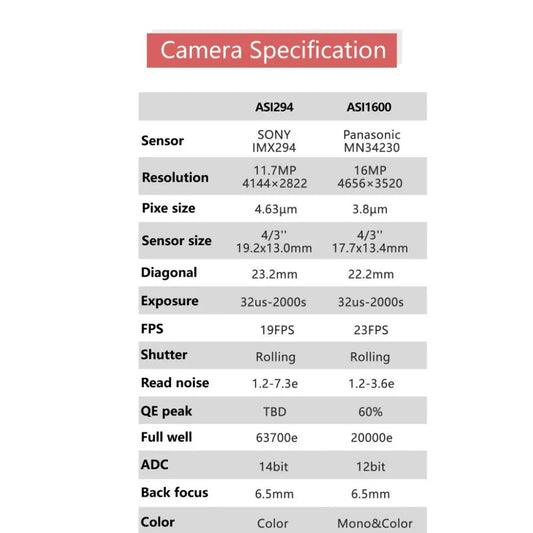 Camera Specification

| | ASI294 | ASI1600 |
|---|---|---|
| Sensor | SONY IMX294 | Panasonic MN34230 |
| Resolution | 11.7MP 4144×2822 | 16MP 4656×3520 |
| Pixe size | 4.63µm | 3.8µm |
| Sensor size | 4/3'' 19.2x13.0mm | 4/3'' 17.7x13.4mm |
| Diagonal | 23.2mm | 22.2mm |
| Exposure | 32us-2000s | 32us-2000s |
| FPS | 19FPS | 23FPS |
| Shutter | Rolling | Rolling |
| Read noise | 1.2-7.3e | 1.2-3.6e |
| QE peak | TBD | 60% |
| Full well | 63700e | 20000e |
| ADC | 14bit | 12bit |
| Back focus | 6.5mm | 6.5mm |
| Color | Color | Mono&Color |